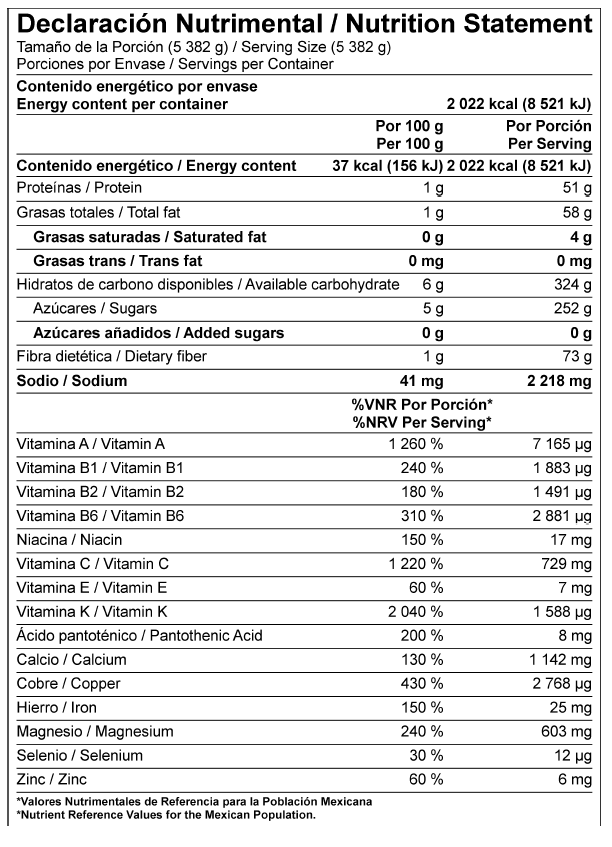 Declaración Nutrimental / Nutrition Statement
Tamaño de la Porción (5 382 g) / Serving Size (5 382 g)
Porciones por Envase / Servings per Container

Contenido energético por envase
Energy content per container 2 022 kcal (8 521 kJ)

| | Por 100 g Per 100 g | Por Porción Per Serving |
|---|---|---|
| Contenido energético / Energy content | 37 kcal (156 kJ) | 2 022 kcal (8 521 kJ) |
| Proteínas / Protein | 1 g | 51 g |
| Grasas totales / Total fat | 1 g | 58 g |
| Grasas saturadas / Saturated fat | 0 g | 4 g |
| Grasas trans / Trans fat | 0 mg | 0 mg |
| Hidratos de carbono disponibles / Available carbohydrate | 6 g | 324 g |
| Azúcares / Sugars | 5 g | 252 g |
| Azúcares añadidos / Added sugars | 0 g | 0 g |
| Fibra dietética / Dietary fiber | 1 g | 73 g |
| Sodio / Sodium | 41 mg | 2 218 mg |

| | %VNR Por Porción* %NRV Per Serving* | |
|---|---|---|
| Vitamina A / Vitamin A | 1 260 % | 7 165 µg |
| Vitamina B1 / Vitamin B1 | 240 % | 1 883 µg |
| Vitamina B2 / Vitamin B2 | 180 % | 1 491 µg |
| Vitamina B6 / Vitamin B6 | 310 % | 2 881 µg |
| Niacina / Niacin | 150 % | 17 mg |
| Vitamina C / Vitamin C | 1 220 % | 729 mg |
| Vitamina E / Vitamin E | 60 % | 7 mg |
| Vitamina K / Vitamin K | 2 040 % | 1 588 µg |
| Ácido pantoténico / Pantothenic Acid | 200 % | 8 mg |
| Calcio / Calcium | 130 % | 1 142 mg |
| Cobre / Copper | 430 % | 2 768 µg |
| Hierro / Iron | 150 % | 25 mg |
| Magnesio / Magnesium | 240 % | 603 mg |
| Selenio / Selenium | 30 % | 12 µg |
| Zinc / Zinc | 60 % | 6 mg |

*Valores Nutrimentales de Referencia para la Población Mexicana
*Nutrient Reference Values for the Mexican Population.